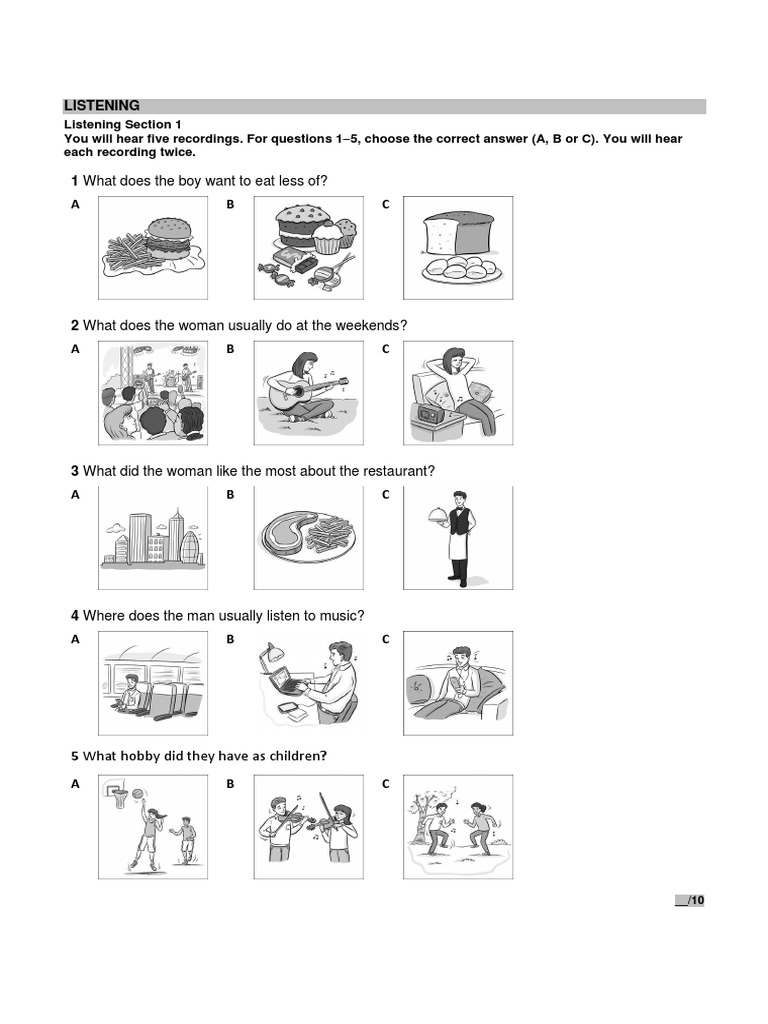 LISTENING

Listening Section 1
You will hear five recordings. For questions 1–5, choose the correct answer (A, B or C). You will hear each recording twice.

1 What does the boy want to eat less of?

A B C

2 What does the woman usually do at the weekends?

A B C

3 What did the woman like the most about the restaurant?

A B C

4 Where does the man usually listen to music?

A B C

5 What hobby did they have as children?

A B C

__/10